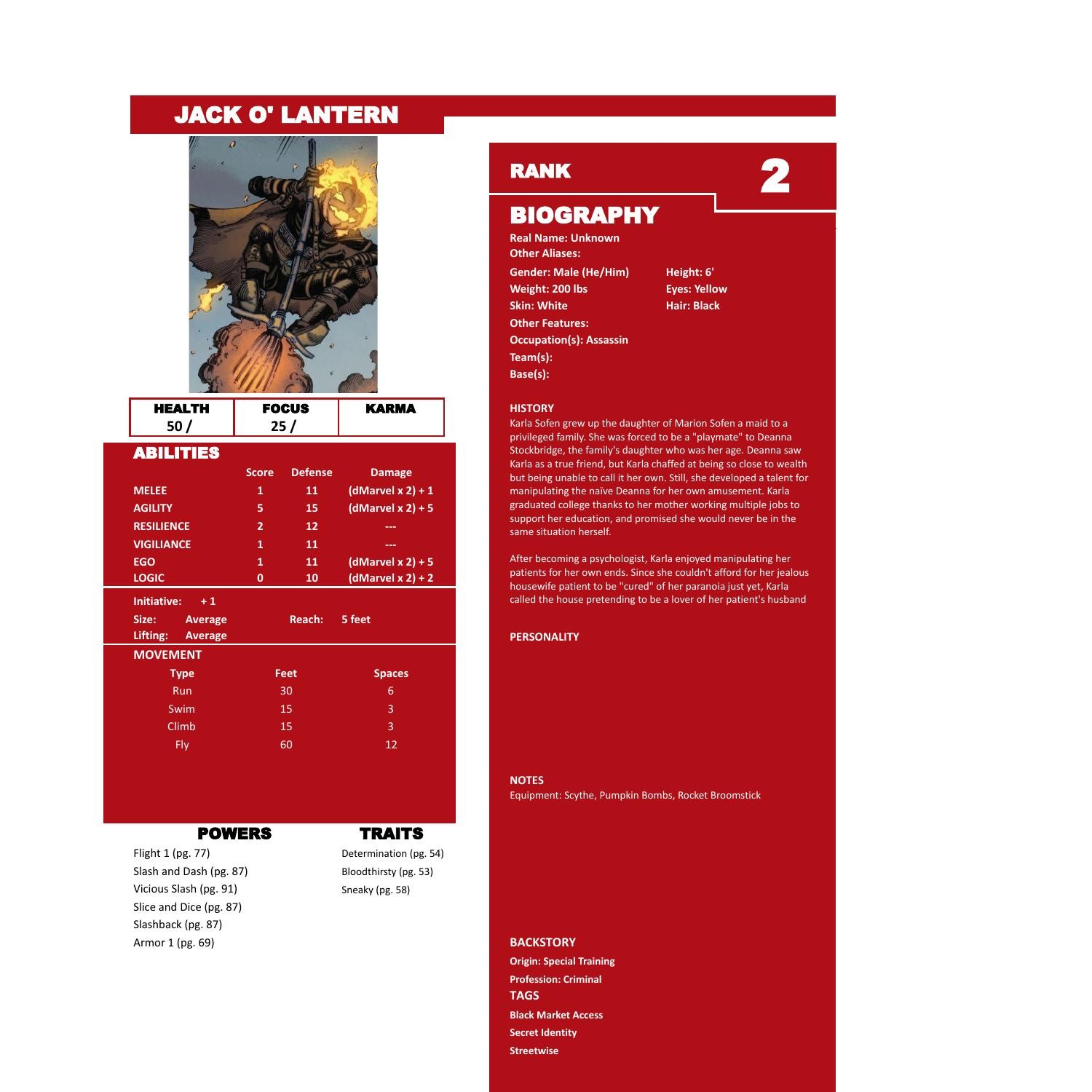 JACK O' LANTERN

| HEALTH | FOCUS | KARMA |
|---|---|---|
| 50 / | 25 / | |

ABILITIES

| | Score | Defense | Damage |
|---|---|---|---|
| MELEE | 1 | 11 | (dMarvel x 2) + 1 |
| AGILITY | 5 | 15 | (dMarvel x 2) + 5 |
| RESILIENCE | 2 | 12 | --- |
| VIGILIANCE | 1 | 11 | --- |
| EGO | 1 | 11 | (dMarvel x 2) + 5 |
| LOGIC | 0 | 10 | (dMarvel x 2) + 2 |

Initiative: + 1
Size: Average Reach: 5 feet
Lifting: Average

MOVEMENT

| Type | Feet | Spaces |
|---|---|---|
| Run | 30 | 6 |
| Swim | 15 | 3 |
| Climb | 15 | 3 |
| Fly | 60 | 12 |

POWERS
Flight 1 (pg. 77)
Slash and Dash (pg. 87)
Vicious Slash (pg. 91)
Slice and Dice (pg. 87)
Slashback (pg. 87)
Armor 1 (pg. 69)

TRAITS
Determination (pg. 54)
Bloodthirsty (pg. 53)
Sneaky (pg. 58)

RANK 2

BIOGRAPHY
Real Name: Unknown
Other Aliases:
Gender: Male (He/Him) Height: 6'
Weight: 200 lbs Eyes: Yellow
Skin: White Hair: Black
Other Features:
Occupation(s): Assassin
Team(s):
Base(s):

HISTORY
Karla Sofen grew up the daughter of Marion Sofen a maid to a privileged family. She was forced to be a "playmate" to Deanna Stockbridge, the family's daughter who was her age. Deanna saw Karla as a true friend, but Karla chaffed at being so close to wealth but being unable to call it her own. Still, she developed a talent for manipulating the naïve Deanna for her own amusement. Karla graduated college thanks to her mother working multiple jobs to support her education, and promised she would never be in the same situation herself.

After becoming a psychologist, Karla enjoyed manipulating her patients for her own ends. Since she couldn't afford for her jealous housewife patient to be "cured" of her paranoia just yet, Karla called the house pretending to be a lover of her patient's husband

PERSONALITY

NOTES
Equipment: Scythe, Pumpkin Bombs, Rocket Broomstick

BACKSTORY
Origin: Special Training
Profession: Criminal
TAGS
Black Market Access
Secret Identity
Streetwise